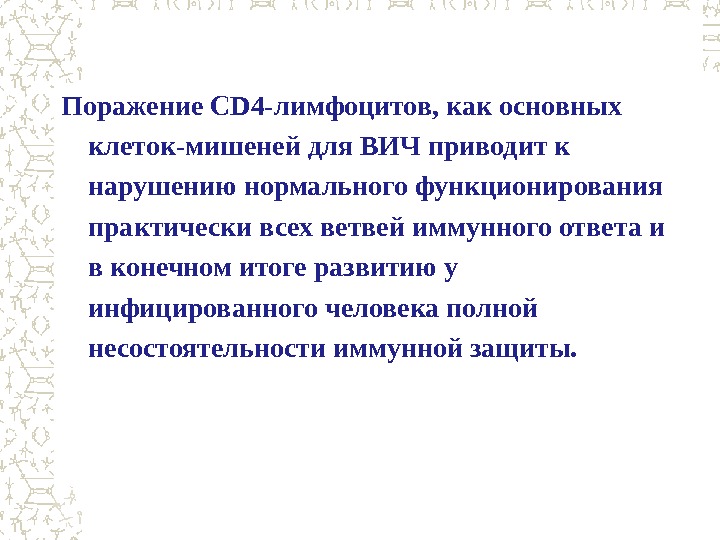 Поражение CD4-лимфоцитов, как основных клеток-мишеней для ВИЧ приводит к нарушению нормального функционирования практически всех ветвей иммунного ответа и в конечном итоге развитию у инфицированного человека полной несостоятельности иммунной защиты.